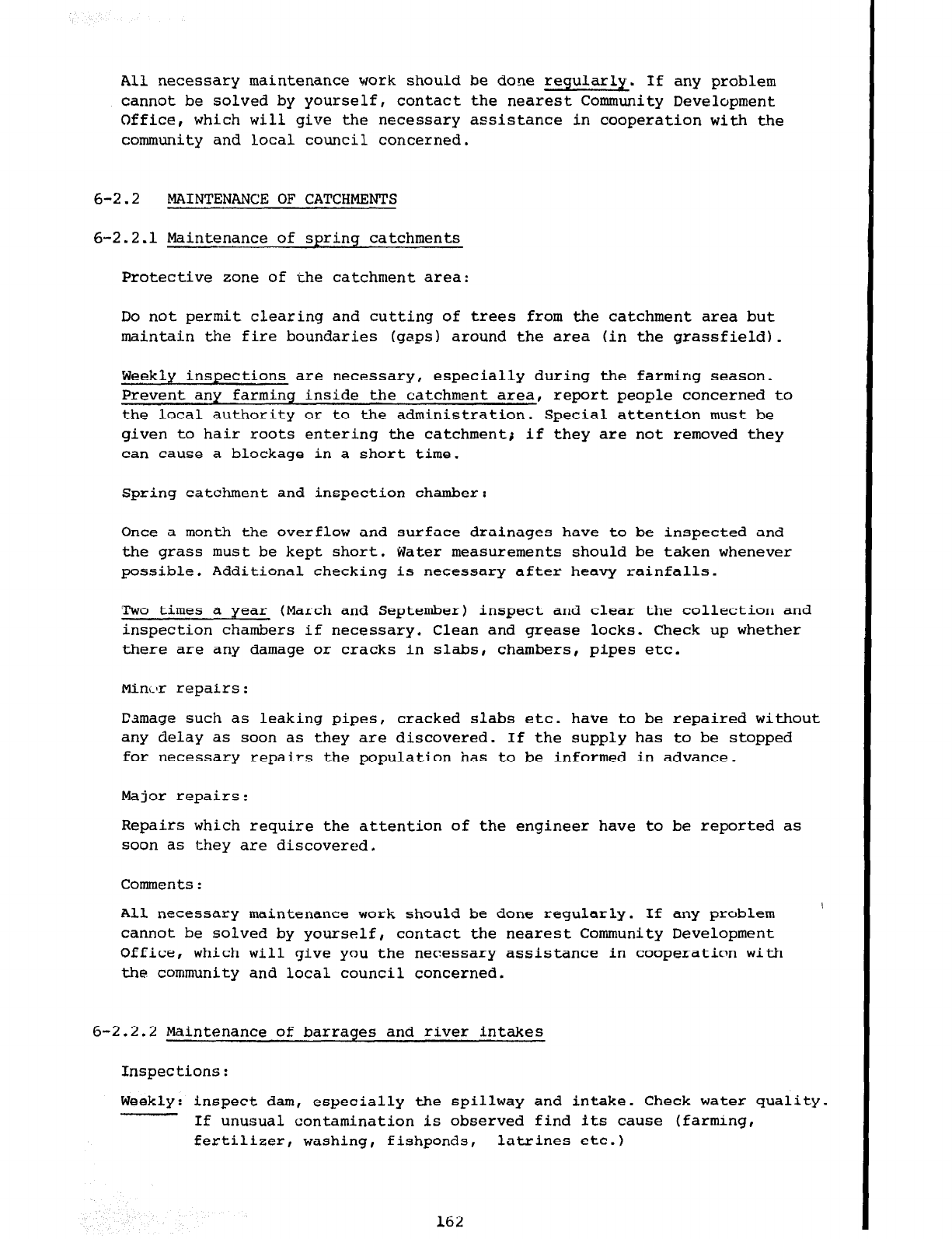 All necessary maintenance work should be done regularly. If any problem cannot be solved by yourself, contact the nearest Community Development Office, which will give the necessary assistance in cooperation with the community and local council concerned.

6-2.2 MAINTENANCE OF CATCHMENTS

6-2.2.1 Maintenance of spring catchments

Protective zone of the catchment area:

Do not permit clearing and cutting of trees from the catchment area but maintain the fire boundaries (gaps) around the area (in the grassfield).

Weekly inspections are necessary, especially during the farming season. Prevent any farming inside the catchment area, report people concerned to the local authority or to the administration. Special attention must be given to hair roots entering the catchment; if they are not removed they can cause a blockage in a short time.

Spring catchment and inspection chamber:

Once a month the overflow and surface drainages have to be inspected and the grass must be kept short. Water measurements should be taken whenever possible. Additional checking is necessary after heavy rainfalls.

Two times a year (March and September) inspect and clear the collection and inspection chambers if necessary. Clean and grease locks. Check up whether there are any damage or cracks in slabs, chambers, pipes etc.

Minor repairs:

Damage such as leaking pipes, cracked slabs etc. have to be repaired without any delay as soon as they are discovered. If the supply has to be stopped for necessary repairs the population has to be informed in advance.

Major repairs:

Repairs which require the attention of the engineer have to be reported as soon as they are discovered.

Comments:

All necessary maintenance work should be done regularly. If any problem cannot be solved by yourself, contact the nearest Community Development Office, which will give you the necessary assistance in cooperation with the community and local council concerned.

6-2.2.2 Maintenance of barrages and river intakes

Inspections:

Weekly: inspect dam, especially the spillway and intake. Check water quality. If unusual contamination is observed find its cause (farming, fertilizer, washing, fishponds, latrines etc.)

162